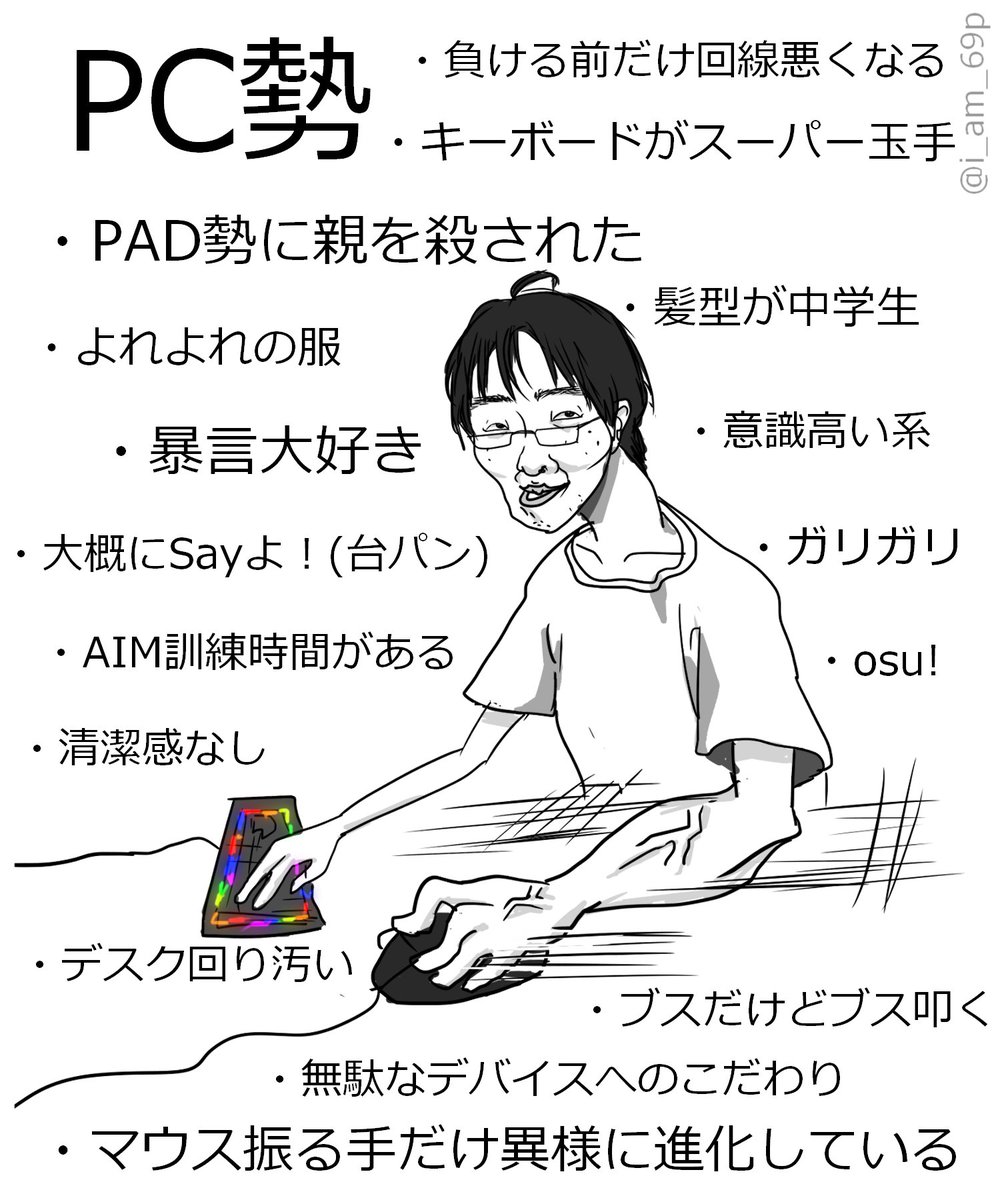 PC勢

・負ける前だけ回線悪くなる
・キーボードがスーパー玉手

・PAD勢に親を殺された

・髪型が中学生

・よれよれの服

・意識高い系

・暴言大好き

・大概にSayよ！(台パン)

・ガリガリ

・AIM訓練時間がある

・osu!

・清潔感なし

・デスク回り汚い

・ブスだけどブス叩く

・無駄なデバイスへのこだわり

・マウス振る手だけ異様に進化している

@i_am_69p